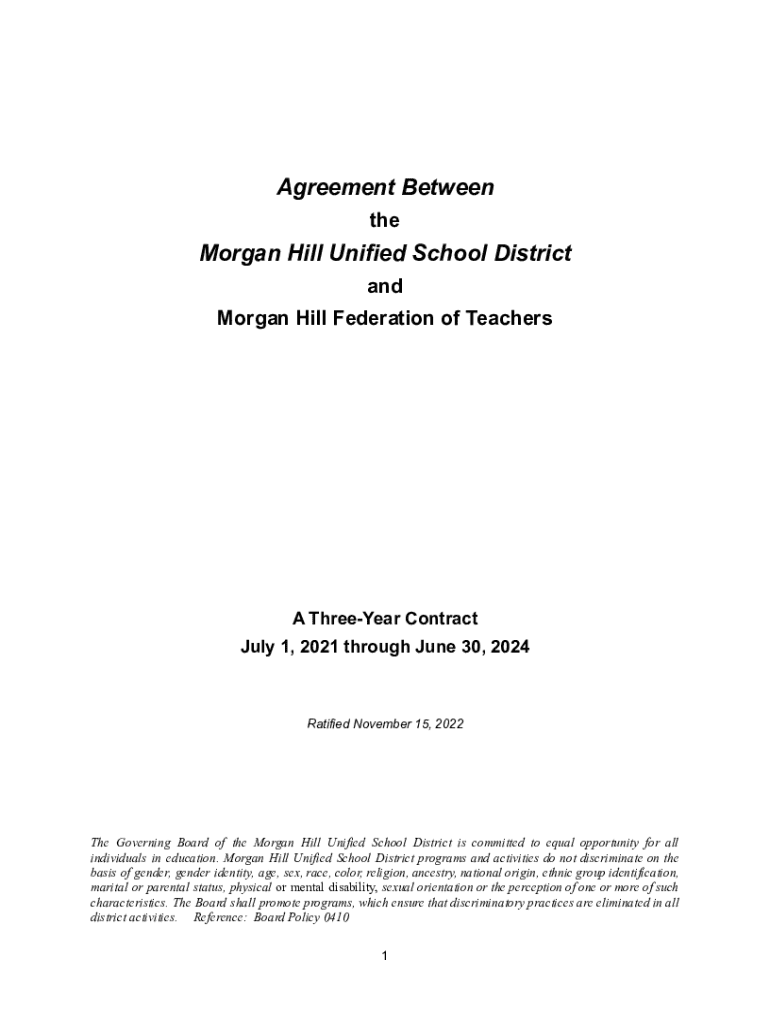 Agreement Between

the

Morgan Hill Unified School District

and

Morgan Hill Federation of Teachers

A Three-Year Contract

July 1, 2021 through June 30, 2024

Ratified November 15, 2022

The Governing Board of the Morgan Hill Unified School District is committed to equal opportunity for all individuals in education. Morgan Hill Unified School District programs and activities do not discriminate on the basis of gender, gender identity, age, sex, race, color, religion, ancestry, national origin, ethnic group identification, marital or parental status, physical or mental disability, sexual orientation or the perception of one or more of such characteristics. The Board shall promote programs, which ensure that discriminatory practices are eliminated in all district activities. Reference: Board Policy 0410

1